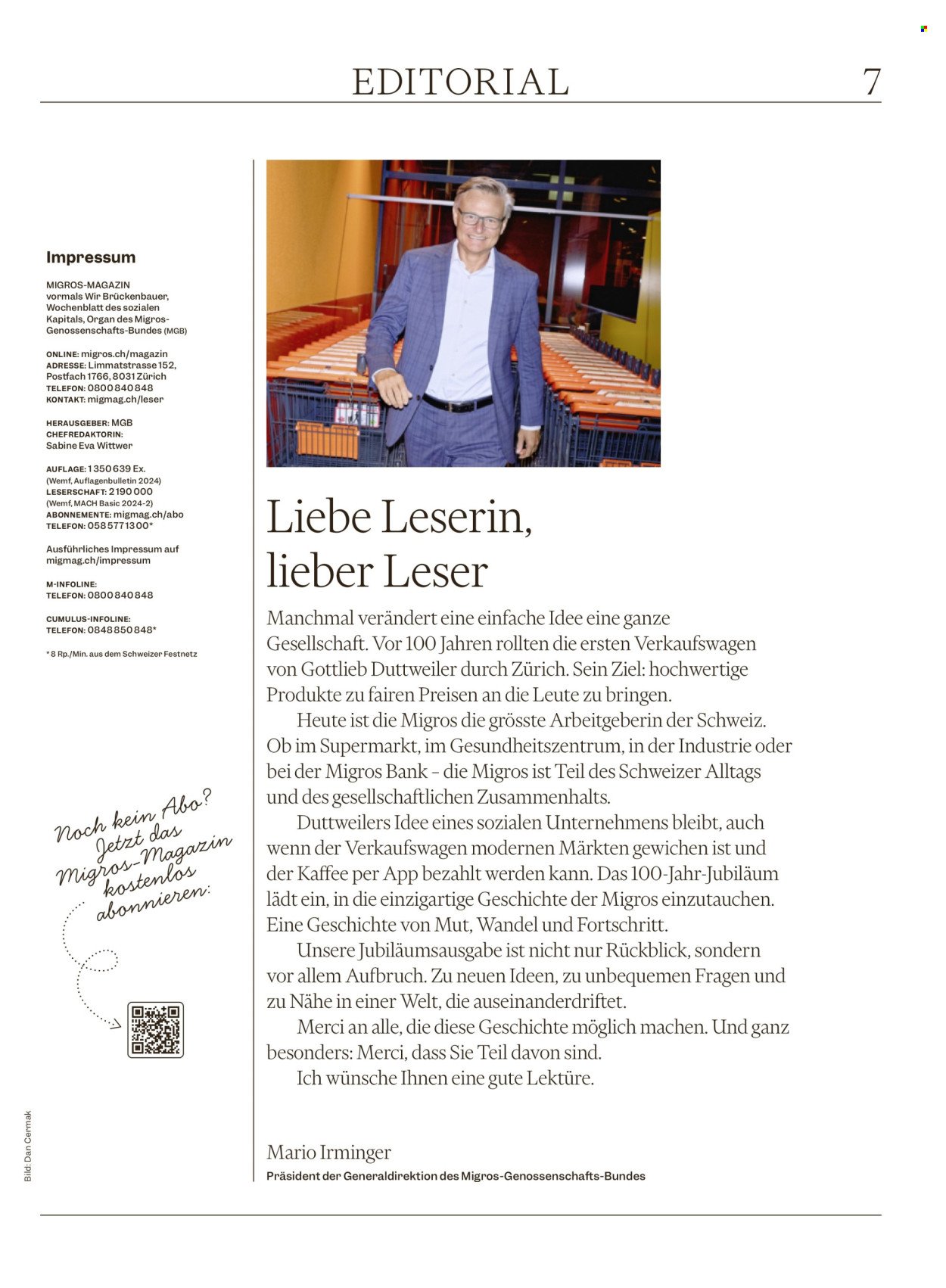 EDITORIAL 7

Impressum

MIGROS-MAGAZIN vormals Wir Brückenbauer, Wochenblatt des sozialen Kapitals, Organ des Migros-Genossenschafts-Bundes (MGB)

ONLINE: migros.ch/magazin
ADRESSE: Limmatstrasse 152, Postfach 1766, 8031 Zürich
TELEFON: 0800 840 848
KONTAKT: migmag.ch/leser

HERAUSGEBER: MGB
CHEFREDAKTORIN: Sabine Eva Wittwer

AUFLAGE: 1 350 639 Ex. (Wemf, Auflagenbulletin 2024)
LESERSCHAFT: 2 190 000 (Wemf, MACH Basic 2024-2)
ABONNEMENTE: migmag.ch/abo
TELEFON: 058 577 13 00*

Ausführliches Impressum auf migmag.ch/impressum

M-INFOLINE:
TELEFON: 0800 840 848

CUMULUS-INFOLINE:
TELEFON: 0848 850 848*

* 8 Rp./Min. aus dem Schweizer Festnetz

Noch kein Abo? Jetzt das Migros-Magazin kostenlos abonnieren:

Bild: Dan Cermak

Liebe Leserin, lieber Leser

Manchmal verändert eine einfache Idee eine ganze Gesellschaft. Vor 100 Jahren rollten die ersten Verkaufswagen von Gottlieb Duttweiler durch Zürich. Sein Ziel: hochwertige Produkte zu fairen Preisen an die Leute zu bringen.

Heute ist die Migros die grösste Arbeitgeberin der Schweiz. Ob im Supermarkt, im Gesundheitszentrum, in der Industrie oder bei der Migros Bank – die Migros ist Teil des Schweizer Alltags und des gesellschaftlichen Zusammenhalts.

Duttweilers Idee eines sozialen Unternehmens bleibt, auch wenn der Verkaufswagen modernen Märkten gewichen ist und der Kaffee per App bezahlt werden kann. Das 100-Jahr-Jubiläum lädt ein, in die einzigartige Geschichte der Migros einzutauchen. Eine Geschichte von Mut, Wandel und Fortschritt.

Unsere Jubiläumsausgabe ist nicht nur Rückblick, sondern vor allem Aufbruch. Zu neuen Ideen, zu unbequemen Fragen und zu Nähe in einer Welt, die auseinanderdriftet.

Merci an alle, die diese Geschichte möglich machen. Und ganz besonders: Merci, dass Sie Teil davon sind.

Ich wünsche Ihnen eine gute Lektüre.

Mario Irminger
Präsident der Generaldirektion des Migros-Genossenschafts-Bundes